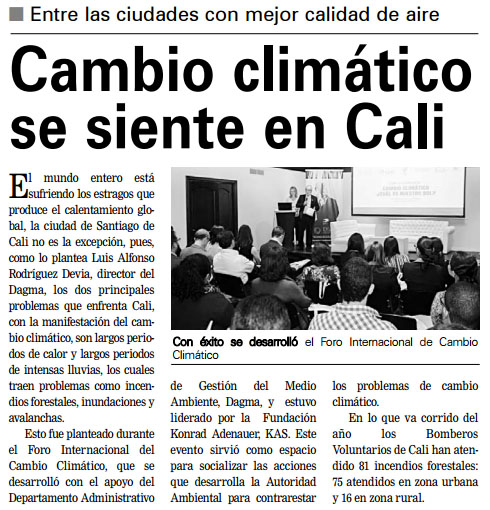 Entre las ciudades con mejor calidad de aire

Cambio climático se siente en Cali

El mundo entero está sufriendo los estragos que produce el calentamiento global, la ciudad de Santiago de Cali no es la excepción, pues, como lo plantea Luis Alfonso Rodríguez Devia, director del Dagma, los dos principales problemas que enfrenta Cali, con la manifestación del cambio climático, son largos periodos de calor y largos periodos de intensas lluvias, los cuales traen problemas como incendios forestales, inundaciones y avalanchas.

Esto fue planteado durante el Foro Internacional del Cambio Climático, que se desarrolló con el apoyo del Departamento Administrativo de Gestión del Medio Ambiente, Dagma, y estuvo liderado por la Fundación Konrad Adenauer, KAS. Este evento sirvió como espacio para socializar las acciones que desarrolla la Autoridad Ambiental para contrarestar los problemas de cambio climático.

En lo que va corrido del año los Bomberos Voluntarios de Cali han atendido 81 incendios forestales: 75 atendidos en zona urbana y 16 en zona rural.

Con éxito se desarrolló el Foro Internacional de Cambio Climático